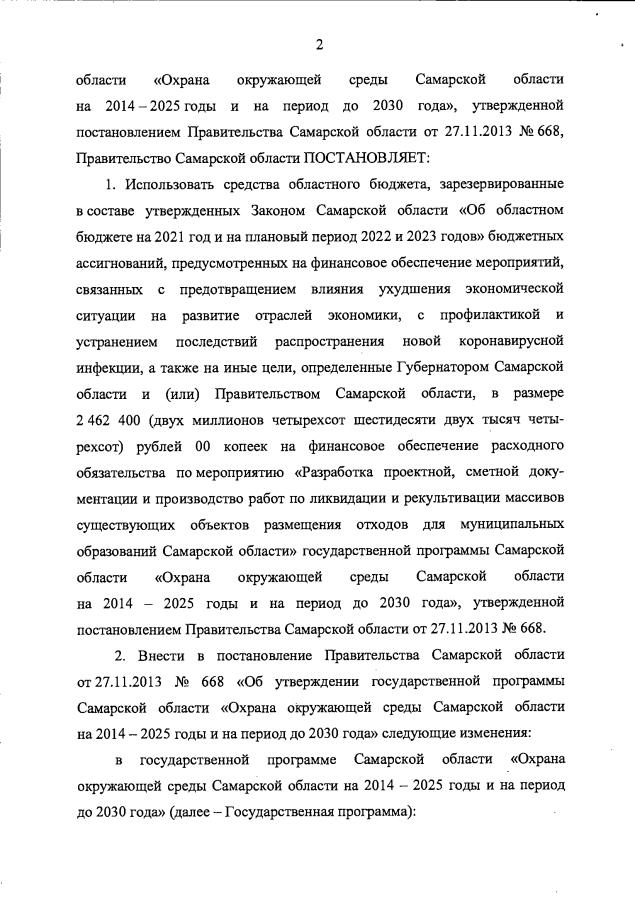 2

области «Охрана окружающей среды Самарской области на 2014 – 2025 годы и на период до 2030 года», утвержденной постановлением Правительства Самарской области от 27.11.2013 № 668, Правительство Самарской области ПОСТАНОВЛЯЕТ:

1. Использовать средства областного бюджета, зарезервированные в составе утвержденных Законом Самарской области «Об областном бюджете на 2021 год и на плановый период 2022 и 2023 годов» бюджетных ассигнований, предусмотренных на финансовое обеспечение мероприятий, связанных с предотвращением влияния ухудшения экономической ситуации на развитие отраслей экономики, с профилактикой и устранением последствий распространения новой коронавирусной инфекции, а также на иные цели, определенные Губернатором Самарской области и (или) Правительством Самарской области, в размере 2 462 400 (двух миллионов четырехсот шестидесяти двух тысяч четырехсот) рублей 00 копеек на финансовое обеспечение расходного обязательства по мероприятию «Разработка проектной, сметной документации и производство работ по ликвидации и рекультивации массивов существующих объектов размещения отходов для муниципальных образований Самарской области» государственной программы Самарской области «Охрана окружающей среды Самарской области на 2014 – 2025 годы и на период до 2030 года», утвержденной постановлением Правительства Самарской области от 27.11.2013 № 668.

2. Внести в постановление Правительства Самарской области от 27.11.2013 № 668 «Об утверждении государственной программы Самарской области «Охрана окружающей среды Самарской области на 2014 – 2025 годы и на период до 2030 года» следующие изменения:

в государственной программе Самарской области «Охрана окружающей среды Самарской области на 2014 – 2025 годы и на период до 2030 года» (далее – Государственная программа):